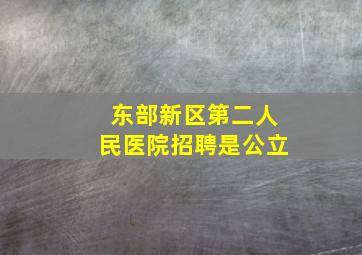 东部新区第二人民医院招聘是公立